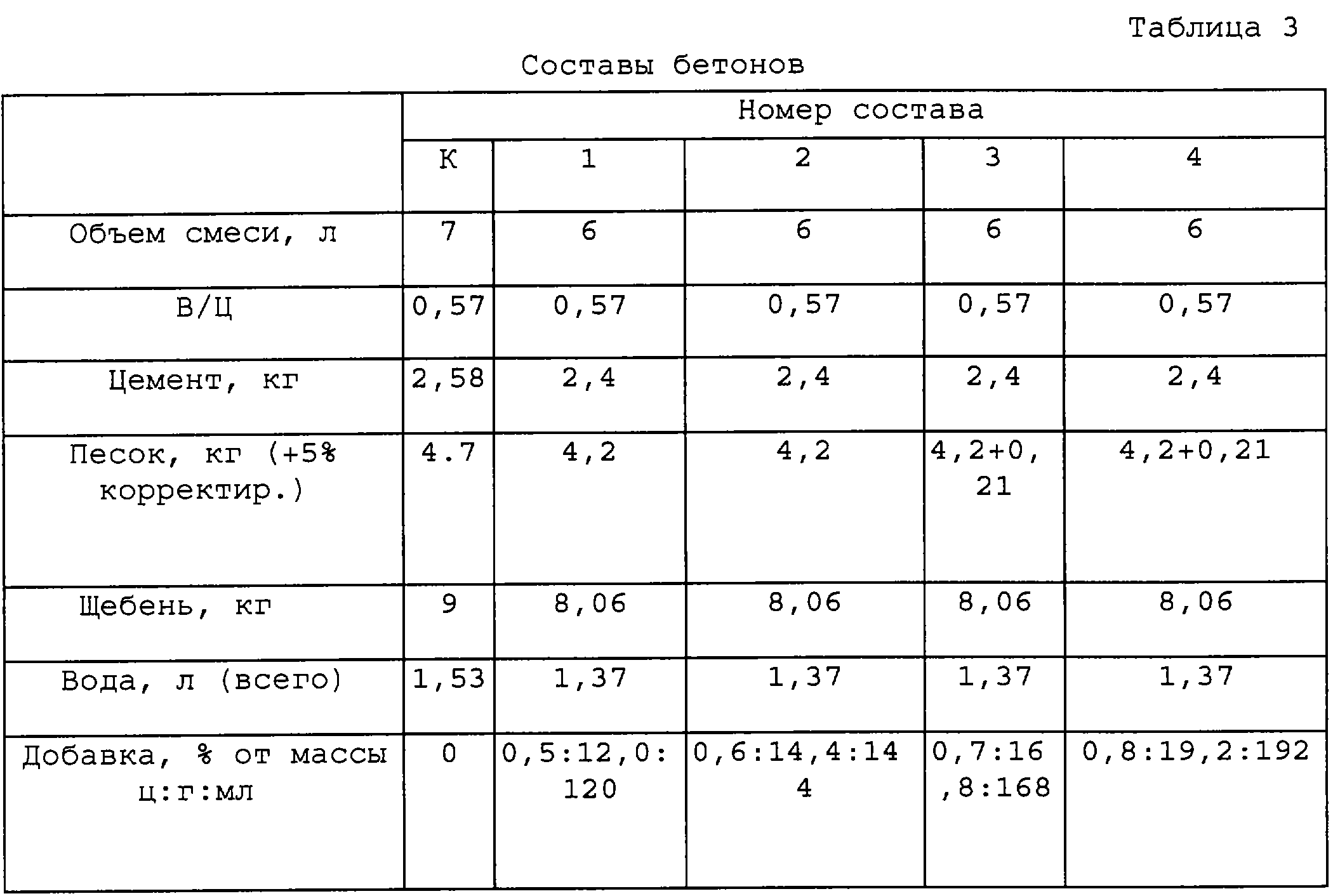 Таблица 3

Составы бетонов

| | Номер состава | | | | |
|---|---|---|---|---|---|
| | К | 1 | 2 | 3 | 4 |
| Объем смеси, л | 7 | 6 | 6 | 6 | 6 |
| В/Ц | 0,57 | 0,57 | 0,57 | 0,57 | 0,57 |
| Цемент, кг | 2,58 | 2,4 | 2,4 | 2,4 | 2,4 |
| Песок, кг (+5% корректир.) | 4.7 | 4,2 | 4,2 | 4,2+0,21 | 4,2+0,21 |
| Щебень, кг | 9 | 8,06 | 8,06 | 8,06 | 8,06 |
| Вода, л (всего) | 1,53 | 1,37 | 1,37 | 1,37 | 1,37 |
| Добавка, % от массы ц:г:мл | 0 | 0,5:12,0:120 | 0,6:14,4:144 | 0,7:16,8:168 | 0,8:19,2:192 |